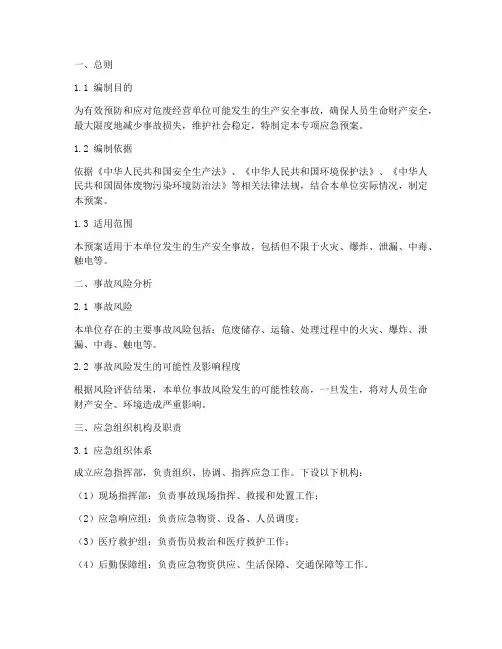 一、总则

1.1 编制目的

为有效预防和应对危废经营单位可能发生的生产安全事故，确保人员生命财产安全，最大限度地减少事故损失，维护社会稳定，特制定本专项应急预案。

1.2 编制依据

依据《中华人民共和国安全生产法》、《中华人民共和国环境保护法》、《中华人民共和国固体废物污染环境防治法》等相关法律法规，结合本单位实际情况，制定本预案。

1.3 适用范围

本预案适用于本单位发生的生产安全事故，包括但不限于火灾、爆炸、泄漏、中毒、触电等。

二、事故风险分析

2.1 事故风险

本单位存在的主要事故风险包括：危废储存、运输、处理过程中的火灾、爆炸、泄漏、中毒、触电等。

2.2 事故风险发生的可能性及影响程度

根据风险评估结果，本单位事故风险发生的可能性较高，一旦发生，将对人员生命财产安全、环境造成严重影响。

三、应急组织机构及职责

3.1 应急组织体系

成立应急指挥部，负责组织、协调、指挥应急工作。下设以下机构：

（1）现场指挥部：负责事故现场指挥、救援和处置工作；

（2）应急响应组：负责应急物资、设备、人员调度；

（3）医疗救护组：负责伤员救治和医疗救护工作；

（4）后勤保障组：负责应急物资供应、生活保障、交通保障等工作。